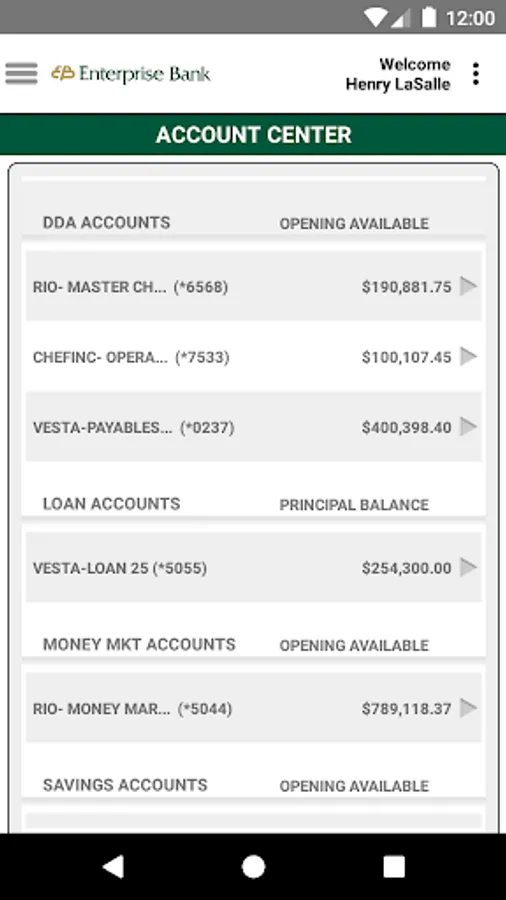 12:00

Enterprise Bank

Welcome
Henry LaSalle

ACCOUNT CENTER

DDA ACCOUNTS OPENING AVAILABLE

RIO- MASTER CH... (*6568) $190,881.75

CHEFINC- OPERA... (*7533) $100,107.45

VESTA-PAYABLES... (*0237) $400,398.40

LOAN ACCOUNTS PRINCIPAL BALANCE

VESTA-LOAN 25 (*5055) $254,300.00

MONEY MKT ACCOUNTS OPENING AVAILABLE

RIO- MONEY MAR... (*5044) $789,118.37

SAVINGS ACCOUNTS OPENING AVAILABLE